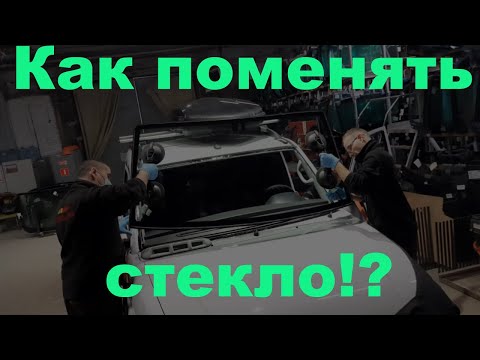 Как поменять

стекло!?